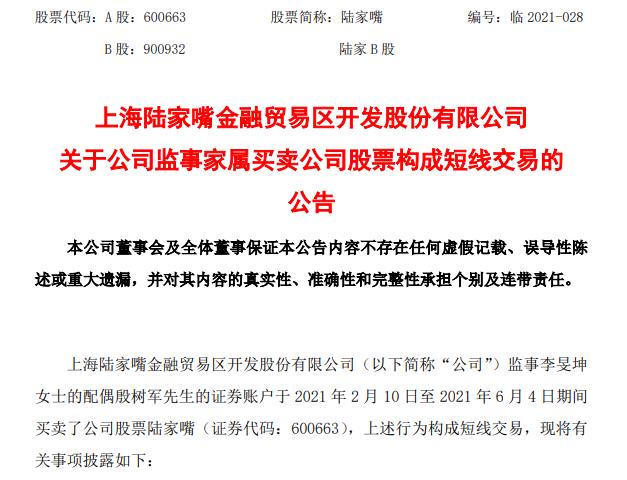 股票代码：A 股：600663　　股票简称：陆家嘴　　编号：临 2021-028

B 股：900932　　陆家 B 股

上海陆家嘴金融贸易区开发股份有限公司
关于公司监事家属买卖公司股票构成短线交易的
公告

本公司董事会及全体董事保证本公告内容不存在任何虚假记载、误导性陈述或重大遗漏，并对其内容的真实性、准确性和完整性承担个别及连带责任。

上海陆家嘴金融贸易区开发股份有限公司（以下简称“公司”）监事李旻坤女士的配偶殷树军先生的证券账户于 2021 年 2 月 10 日至 2021 年 6 月 4 日期间买卖了公司股票陆家嘴（证券代码：600663），上述行为构成短线交易，现将有关事项披露如下：